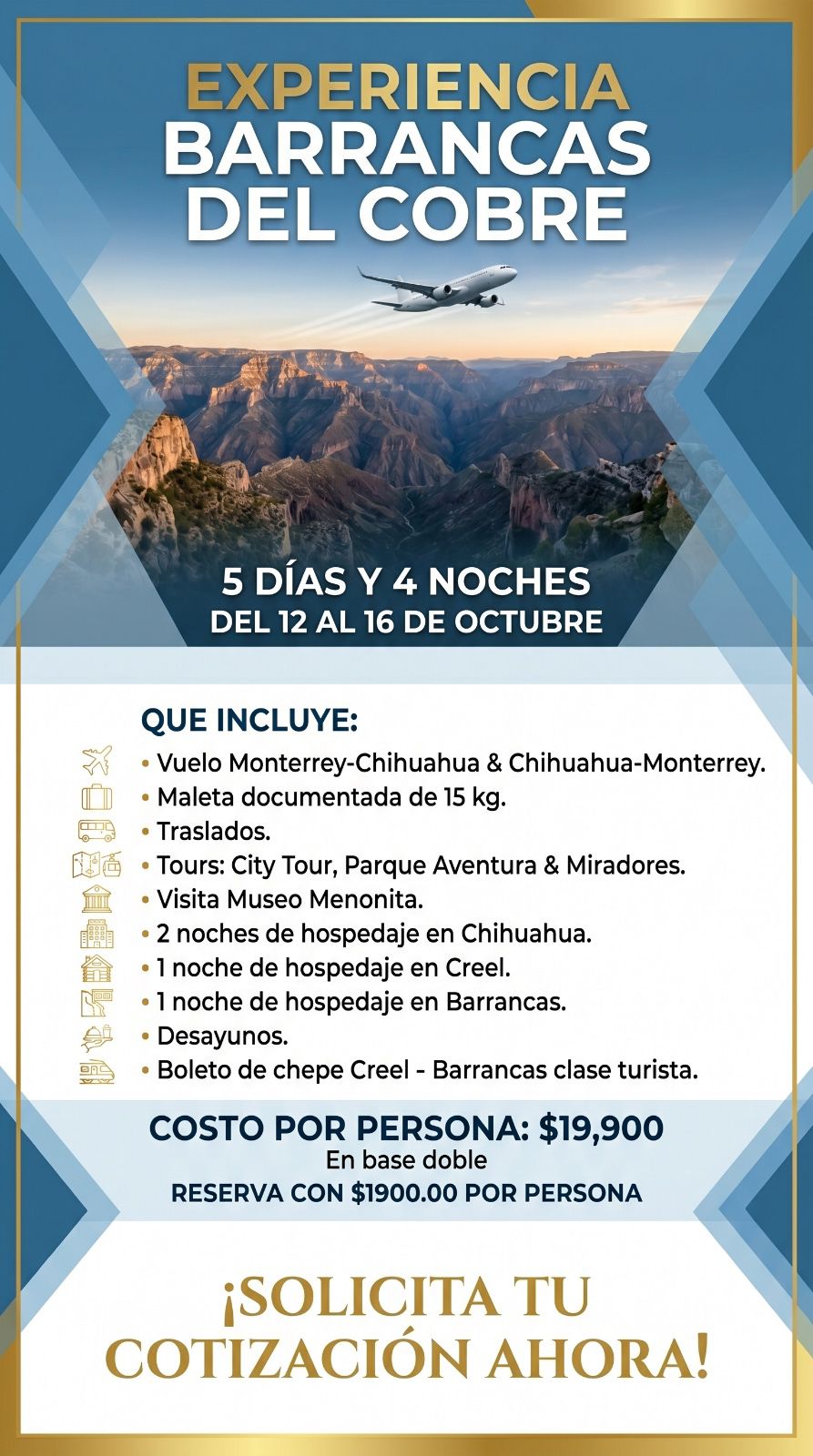 EXPERIENCIA
BARRANCAS DEL COBRE

5 DÍAS Y 4 NOCHES
DEL 12 AL 16 DE OCTUBRE

QUE INCLUYE:
• Vuelo Monterrey-Chihuahua & Chihuahua-Monterrey.
• Maleta documentada de 15 kg.
• Traslados.
• Tours: City Tour, Parque Aventura & Miradores.
• Visita Museo Menonita.
• 2 noches de hospedaje en Chihuahua.
• 1 noche de hospedaje en Creel.
• 1 noche de hospedaje en Barrancas.
• Desayunos.
• Boleto de chepe Creel - Barrancas clase turista.

COSTO POR PERSONA: $19,900
En base doble
RESERVA CON $1900.00 POR PERSONA

¡SOLICITA TU COTIZACIÓN AHORA!